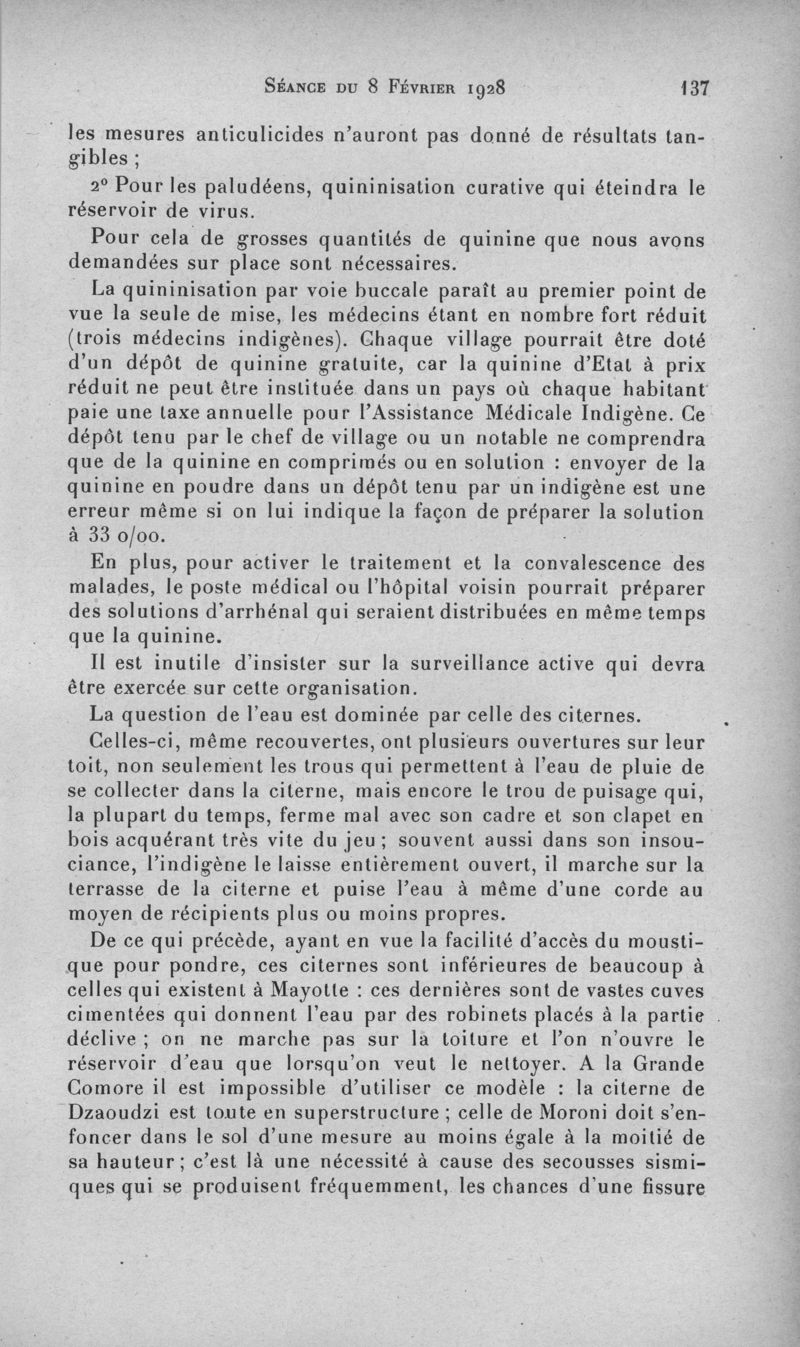 Séance du 8 Février 1928 137

les mesures anticulicides n'auront pas donné de résultats tangibles ;

2° Pour les paludéens, quininisation curative qui éteindra le réservoir de virus.

Pour cela de grosses quantités de quinine que nous avons demandées sur place sont nécessaires.

La quininisation par voie buccale paraît au premier point de vue la seule de mise, les médecins étant en nombre fort réduit (trois médecins indigènes). Chaque village pourrait être doté d'un dépôt de quinine gratuite, car la quinine d'Etat à prix réduit ne peut être instituée dans un pays où chaque habitant paie une taxe annuelle pour l'Assistance Médicale Indigène. Ce dépôt tenu par le chef de village ou un notable ne comprendra que de la quinine en comprimés ou en solution : envoyer de la quinine en poudre dans un dépôt tenu par un indigène est une erreur même si on lui indique la façon de préparer la solution à 33 o/oo.

En plus, pour activer le traitement et la convalescence des malades, le poste médical ou l'hôpital voisin pourrait préparer des solutions d'arrhénal qui seraient distribuées en même temps que la quinine.

Il est inutile d'insister sur la surveillance active qui devra être exercée sur cette organisation.

La question de l'eau est dominée par celle des citernes.

Celles-ci, même recouvertes, ont plusieurs ouvertures sur leur toit, non seulement les trous qui permettent à l'eau de pluie de se collecter dans la citerne, mais encore le trou de puisage qui, la plupart du temps, ferme mal avec son cadre et son clapet en bois acquérant très vite du jeu ; souvent aussi dans son insouciance, l'indigène le laisse entièrement ouvert, il marche sur la terrasse de la citerne et puise l'eau à même d'une corde au moyen de récipients plus ou moins propres.

De ce qui précède, ayant en vue la facilité d'accès du moustique pour pondre, ces citernes sont inférieures de beaucoup à celles qui existent à Mayotte : ces dernières sont de vastes cuves cimentées qui donnent l'eau par des robinets placés à la partie déclive ; on ne marche pas sur la toiture et l'on n'ouvre le réservoir d'eau que lorsqu'on veut le nettoyer. A la Grande Comore il est impossible d'utiliser ce modèle : la citerne de Dzaoudzi est toute en superstructure ; celle de Moroni doit s'enfoncer dans le sol d'une mesure au moins égale à la moitié de sa hauteur ; c'est là une nécessité à cause des secousses sismiques qui se produisent fréquemment, les chances d'une fissure